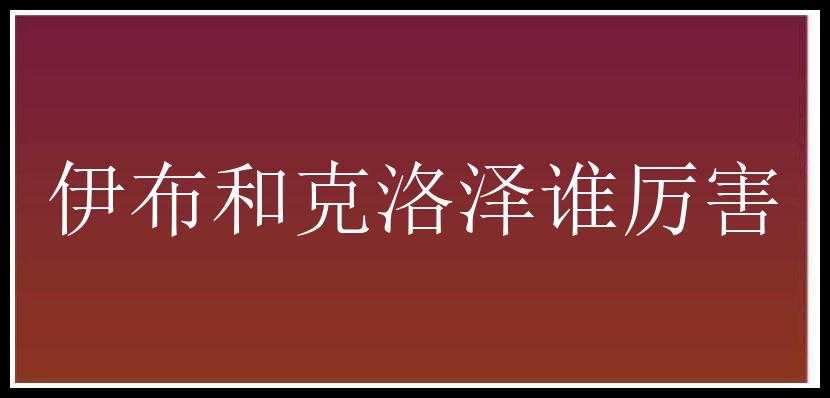 伊布和克洛泽谁厉害